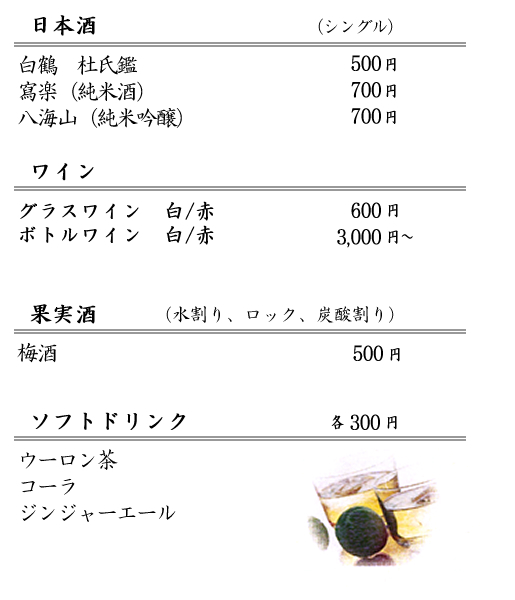 日本酒 (シングル)

白鶴　杜氏鑑 500円
寫楽 (純米酒) 700円
八海山 (純米吟醸) 700円

ワイン

グラスワイン　白/赤 600円
ボトルワイン　白/赤 3,000円~

果実酒 (水割り、ロック、炭酸割り)

梅酒 500円

ソフトドリンク 各300円

ウーロン茶
コーラ
ジンジャーエール